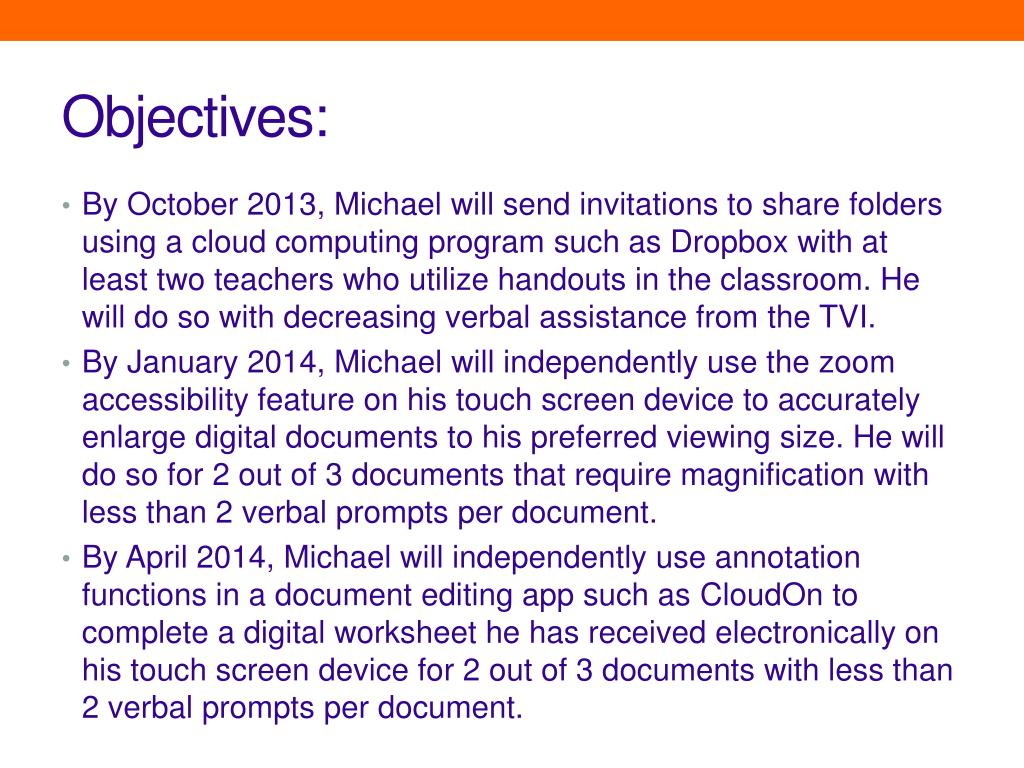 Objectives:

• By October 2013, Michael will send invitations to share folders using a cloud computing program such as Dropbox with at least two teachers who utilize handouts in the classroom. He will do so with decreasing verbal assistance from the TVI.
• By January 2014, Michael will independently use the zoom accessibility feature on his touch screen device to accurately enlarge digital documents to his preferred viewing size. He will do so for 2 out of 3 documents that require magnification with less than 2 verbal prompts per document.
• By April 2014, Michael will independently use annotation functions in a document editing app such as CloudOn to complete a digital worksheet he has received electronically on his touch screen device for 2 out of 3 documents with less than 2 verbal prompts per document.